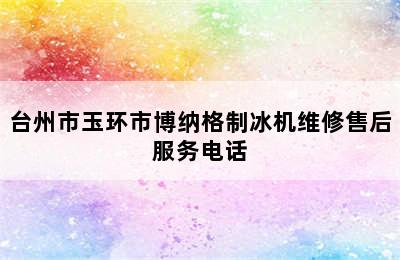 台州市玉环市博纳格制冰机维修售后服务电话